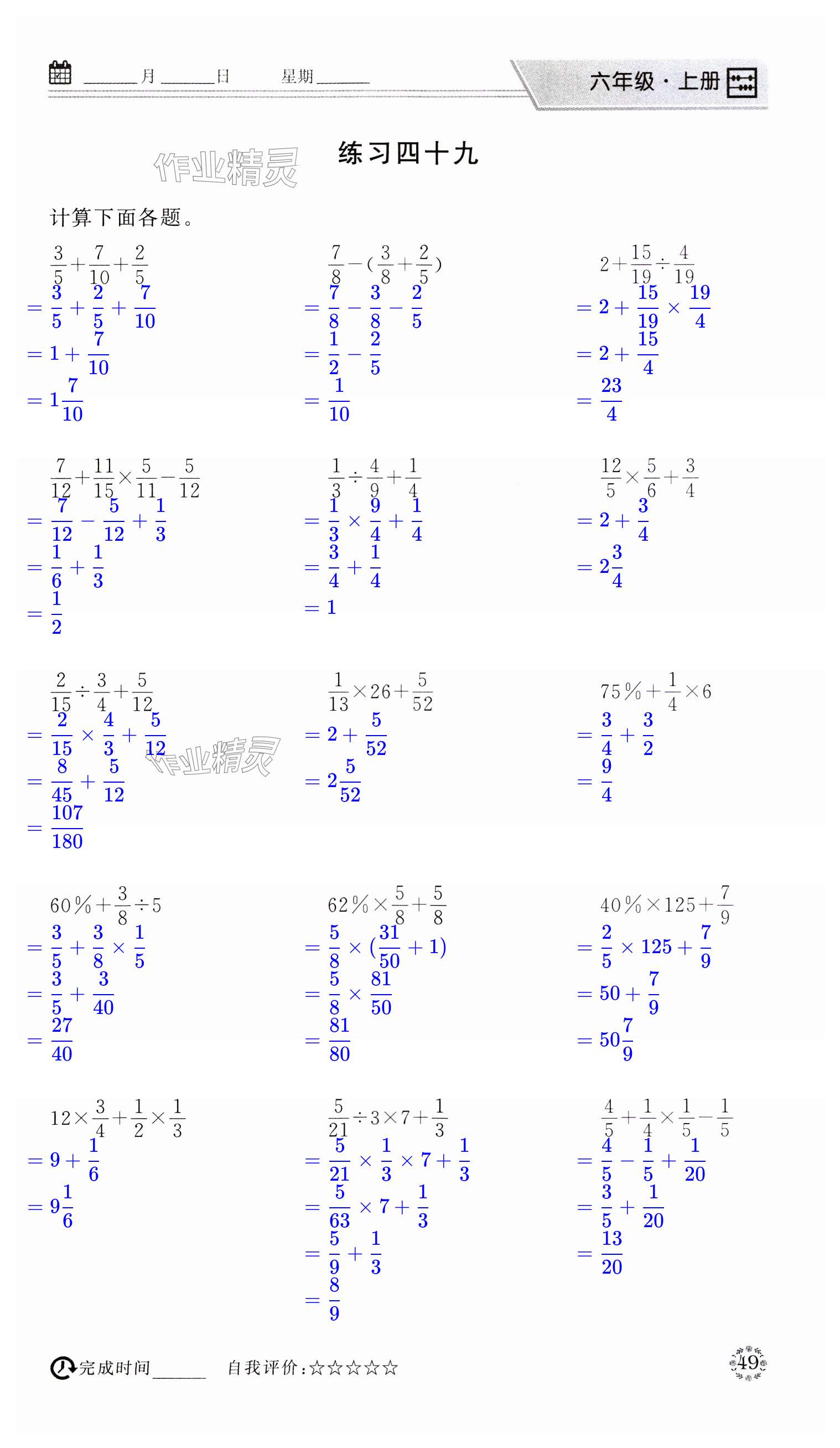 ____月____日 星期____

六年级·上册

练习四十九

计算下面各题。

$\frac{3}{5}+\frac{7}{10}+\frac{2}{5}$
$=\frac{3}{5}+\frac{2}{5}+\frac{7}{10}$
$=1+\frac{7}{10}$
$=1\frac{7}{10}$

$\frac{7}{8}-(\frac{3}{8}+\frac{2}{5})$
$=\frac{7}{8}-\frac{3}{8}-\frac{2}{5}$
$=\frac{1}{2}-\frac{2}{5}$
$=\frac{1}{10}$

$2+\frac{15}{19}\div\frac{4}{19}$
$=2+\frac{15}{19}\times\frac{19}{4}$
$=2+\frac{15}{4}$
$=\frac{23}{4}$

$\frac{7}{12}+\frac{11}{15}\times\frac{5}{11}-\frac{5}{12}$
$=\frac{7}{12}-\frac{5}{12}+\frac{1}{3}$
$=\frac{1}{6}+\frac{1}{3}$
$=\frac{1}{2}$

$\frac{1}{3}\div\frac{4}{9}+\frac{1}{4}$
$=\frac{1}{3}\times\frac{9}{4}+\frac{1}{4}$
$=\frac{3}{4}+\frac{1}{4}$
$=1$

$\frac{12}{5}\times\frac{5}{6}+\frac{3}{4}$
$=2+\frac{3}{4}$
$=2\frac{3}{4}$

$\frac{2}{15}\div\frac{3}{4}+\frac{5}{12}$
$=\frac{2}{15}\times\frac{4}{3}+\frac{5}{12}$
$=\frac{8}{45}+\frac{5}{12}$
$=\frac{107}{180}$

$\frac{1}{13}\times26+\frac{5}{52}$
$=2+\frac{5}{52}$
$=2\frac{5}{52}$

$75\%+\frac{1}{4}\times6$
$=\frac{3}{4}+\frac{3}{2}$
$=\frac{9}{4}$

$60\%+\frac{3}{8}\div5$
$=\frac{3}{5}+\frac{3}{8}\times\frac{1}{5}$
$=\frac{3}{5}+\frac{3}{40}$
$=\frac{27}{40}$

$62\%\times\frac{5}{8}+\frac{5}{8}$
$=\frac{5}{8}\times(\frac{31}{50}+1)$
$=\frac{5}{8}\times\frac{81}{50}$
$=\frac{81}{80}$

$40\%\times125+\frac{7}{9}$
$=\frac{2}{5}\times125+\frac{7}{9}$
$=50+\frac{7}{9}$
$=50\frac{7}{9}$

$12\times\frac{3}{4}+\frac{1}{2}\times\frac{1}{3}$
$=9+\frac{1}{6}$
$=9\frac{1}{6}$

$\frac{5}{21}\div3\times7+\frac{1}{3}$
$=\frac{5}{21}\times\frac{1}{3}\times7+\frac{1}{3}$
$=\frac{5}{63}\times7+\frac{1}{3}$
$=\frac{5}{9}+\frac{1}{3}$
$=\frac{8}{9}$

$\frac{4}{5}+\frac{1}{4}\times\frac{1}{5}-\frac{1}{5}$
$=\frac{4}{5}-\frac{1}{5}+\frac{1}{20}$
$=\frac{3}{5}+\frac{1}{20}$
$=\frac{13}{20}$

完成时间____ 自我评价:☆☆☆☆☆

49

作业精灵